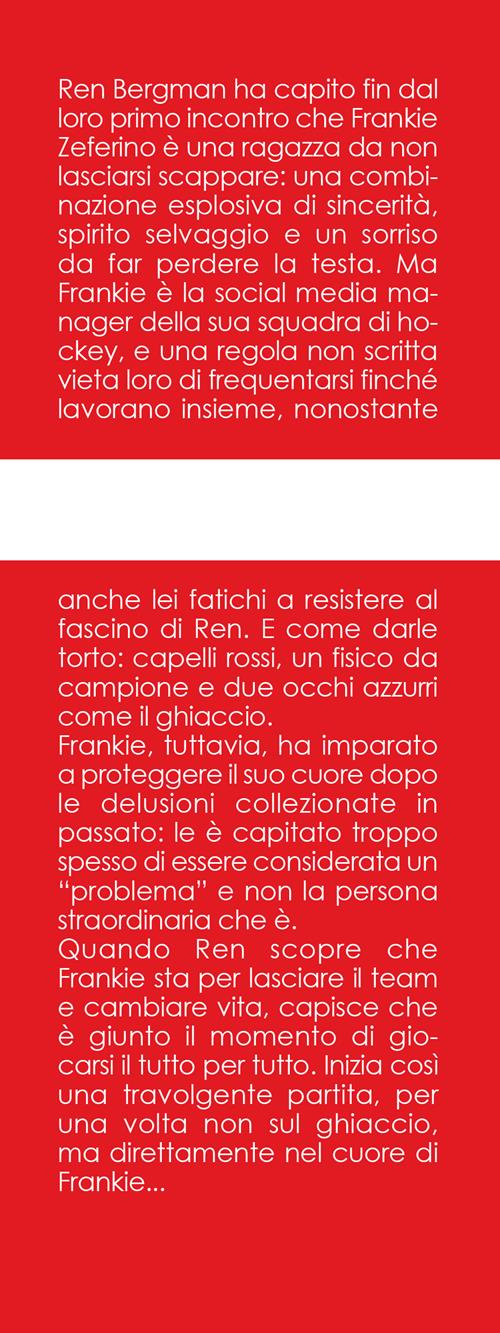 Ren Bergman ha capito fin dal loro primo incontro che Frankie Zeferino è una ragazza da non lasciarsi scappare: una combinazione esplosiva di sincerità, spirito selvaggio e un sorriso da far perdere la testa. Ma Frankie è la social media manager della sua squadra di hockey, e una regola non scritta vieta loro di frequentarsi finché lavorano insieme, nonostante

anche lei fatichi a resistere al fascino di Ren. E come darle torto: capelli rossi, un fisico da campione e due occhi azzurri come il ghiaccio.
Frankie, tuttavia, ha imparato a proteggere il suo cuore dopo le delusioni collezionate in passato: le è capitato troppo spesso di essere considerata un "problema" e non la persona straordinaria che è.
Quando Ren scopre che Frankie sta per lasciare il team e cambiare vita, capisce che è giunto il momento di giocarsi il tutto per tutto. Inizia così una travolgente partita, per una volta non sul ghiaccio, ma direttamente nel cuore di Frankie...